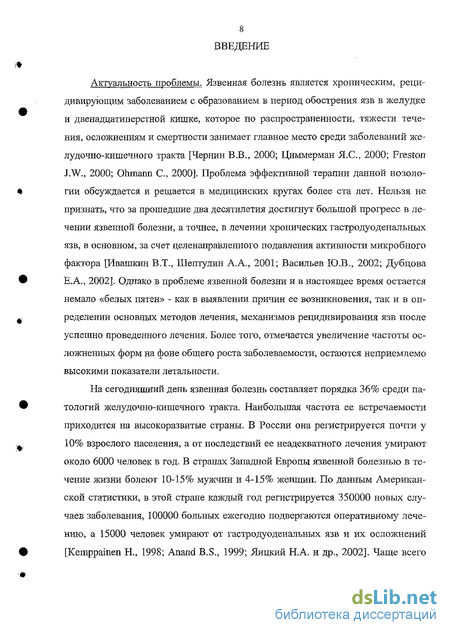 8

ВВЕДЕНИЕ

Актуальность проблемы. Язвенная болезнь является хроническим, рецидивирующим заболеванием с образованием в период обострения язв в желудке и двенадцатиперстной кишке, которое по распространенности, тяжести течения, осложнениям и смертности занимает главное место среди заболеваний желудочно-кишечного тракта [Чернин В.В., 2000; Циммерман Я.С., 2000; Freston J.W., 2000; Ohmann C., 2000]. Проблема эффективной терапии данной нозологии обсуждается и решается в медицинских кругах более ста лет. Нельзя не признать, что за прошедшие два десятилетия достигнут большой прогресс в лечении язвенной болезни, а точнее, в лечении хронических гастродуоденальных язв, в основном, за счет целенаправленного подавления активности микробного фактора [Ивашкин В.Т., Шептулин А.А., 2001; Васильев Ю.В., 2002; Дубцова Е.А., 2002]. Однако в проблеме язвенной болезни и в настоящее время остается немало «белых пятен» - как в выявлении причин ее возникновения, так и в определении основных методов лечения, механизмов рецидивирования язв после успешно проведенного лечения. Более того, отмечается увеличение частоты осложненных форм на фоне общего роста заболеваемости, остаются неприемлемо высокими показатели летальности.

На сегодняшний день язвенная болезнь составляет порядка 36% среди патологий желудочно-кишечного тракта. Наибольшая частота ее встречаемости приходится на высокоразвитые страны. В России она регистрируется почти у 10% взрослого населения, а от последствий ее неадекватного лечения умирают около 6000 человек в год. В странах Западной Европы язвенной болезнью в течение жизни болеют 10-15% мужчин и 4-15% женщин. По данным Американской статистики, в этой стране каждый год регистрируется 350000 новых случаев заболевания, 100000 больных ежегодно подвергаются оперативному лечению, а 15000 человек умирают от гастродуоденальных язв и их осложнений [Kemppainen H., 1998; Anand B.S., 1999; Яицкий Н.А. и др., 2002]. Чаще всего

dsLib.net
библиотека диссертаций